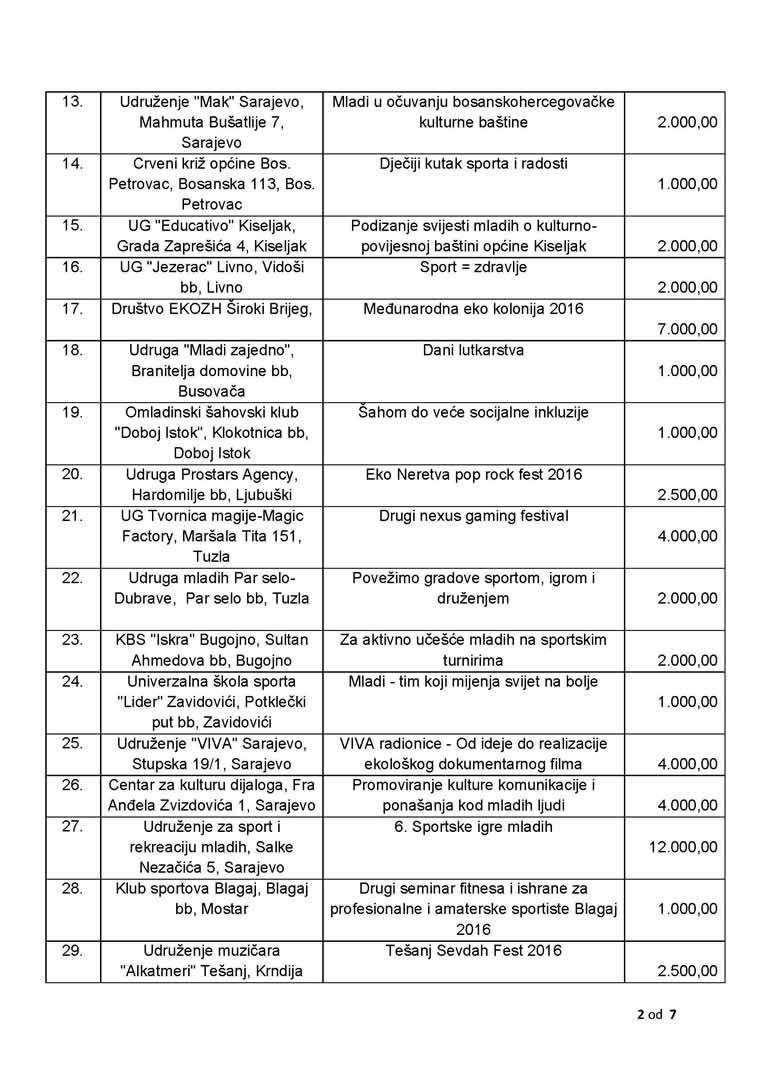 | 13. | Udruženje "Mak" Sarajevo, Mahmuta Bušatlije 7, Sarajevo | Mladi u očuvanju bosanskohercegovačke kulturne baštine | 2.000,00 |
|---|---|---|---|
| 14. | Crveni križ općine Bos. Petrovac, Bosanska 113, Bos. Petrovac | Dječiji kutak sporta i radosti | 1.000,00 |
| 15. | UG "Educativo" Kiseljak, Grada Zaprešića 4, Kiseljak | Podizanje svijesti mladih o kulturno-povijesnoj baštini općine Kiseljak | 2.000,00 |
| 16. | UG "Jezerac" Livno, Vidoši bb, Livno | Sport = zdravlje | 2.000,00 |
| 17. | Društvo EKOZH Široki Brijeg, | Međunarodna eko kolonija 2016 | 7.000,00 |
| 18. | Udruga "Mladi zajedno", Branitelja domovine bb, Busovača | Dani lutkarstva | 1.000,00 |
| 19. | Omladinski šahovski klub "Doboj Istok", Klokotnica bb, Doboj Istok | Šahom do veće socijalne inkluzije | 1.000,00 |
| 20. | Udruga Prostars Agency, Hardomilje bb, Ljubuški | Eko Neretva pop rock fest 2016 | 2.500,00 |
| 21. | UG Tvornica magije-Magic Factory, Maršala Tita 151, Tuzla | Drugi nexus gaming festival | 4.000,00 |
| 22. | Udruga mladih Par selo-Dubrave, Par selo bb, Tuzla | Povežimo gradove sportom, igrom i druženjem | 2.000,00 |
| 23. | KBS "Iskra" Bugojno, Sultan Ahmedova bb, Bugojno | Za aktivno učešće mladih na sportskim turnirima | 2.000,00 |
| 24. | Univerzalna škola sporta "Lider" Zavidovići, Potklečki put bb, Zavidovići | Mladi - tim koji mijenja svijet na bolje | 1.000,00 |
| 25. | Udruženje "VIVA" Sarajevo, Stupska 19/1, Sarajevo | VIVA radionice - Od ideje do realizacije ekološkog dokumentarnog filma | 4.000,00 |
| 26. | Centar za kulturu dijaloga, Fra Anđela Zvizdovića 1, Sarajevo | Promoviranje kulture komunikacije i ponašanja kod mladih ljudi | 4.000,00 |
| 27. | Udruženje za sport i rekreaciju mladih, Salke Nezačića 5, Sarajevo | 6. Sportske igre mladih | 12.000,00 |
| 28. | Klub sportova Blagaj, Blagaj bb, Mostar | Drugi seminar fitnesa i ishrane za profesionalne i amaterske sportiste Blagaj 2016 | 1.000,00 |
| 29. | Udruženje muzičara "Alkatmeri" Tešanj, Krndija | Tešanj Sevdah Fest 2016 | 2.500,00 |

2 od 7